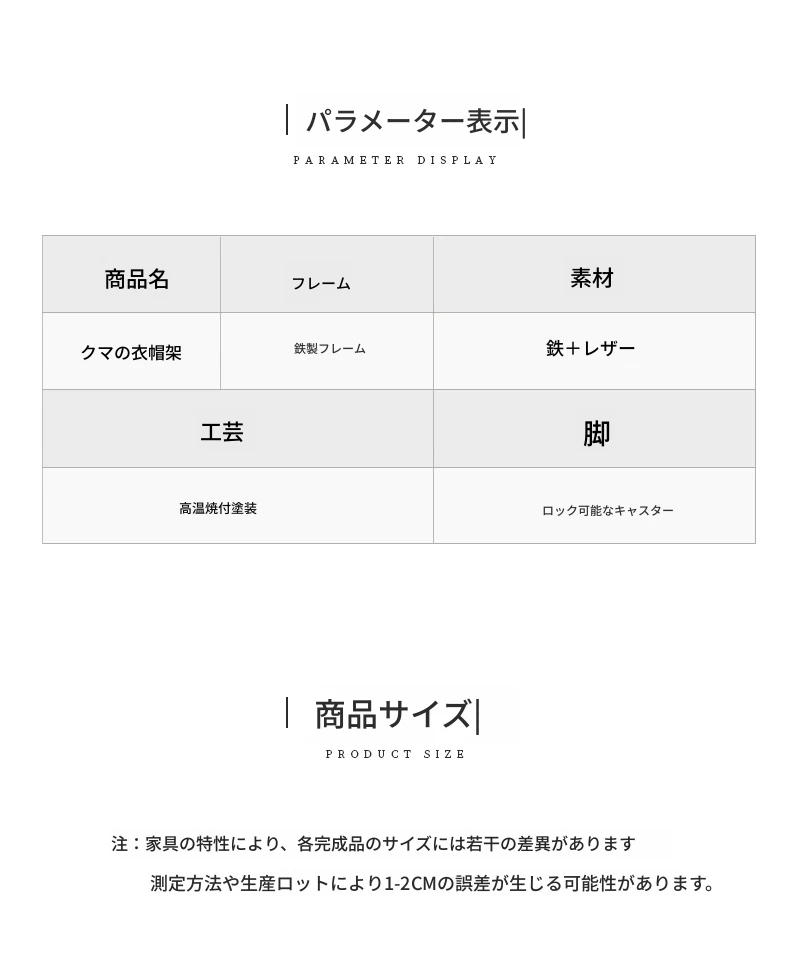 | パラメーター表示|

PARAMETER DISPLAY

| 商品名 | フレーム | 素材 |
|---|---|---|
| クマの衣帽架 | 鉄製フレーム | 鉄＋レザー |

| 工芸 | 脚 |
|---|---|
| 高温焼付塗装 | ロック可能なキャスター |

| 商品サイズ|

PRODUCT SIZE

注：家具の特性により、各完成品のサイズには若干の差異があります

測定方法や生産ロットにより1-2CMの誤差が生じる可能性があります。